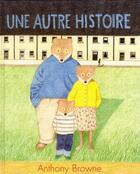 UNE AUTRE HISTOIRE

Anthony Browne